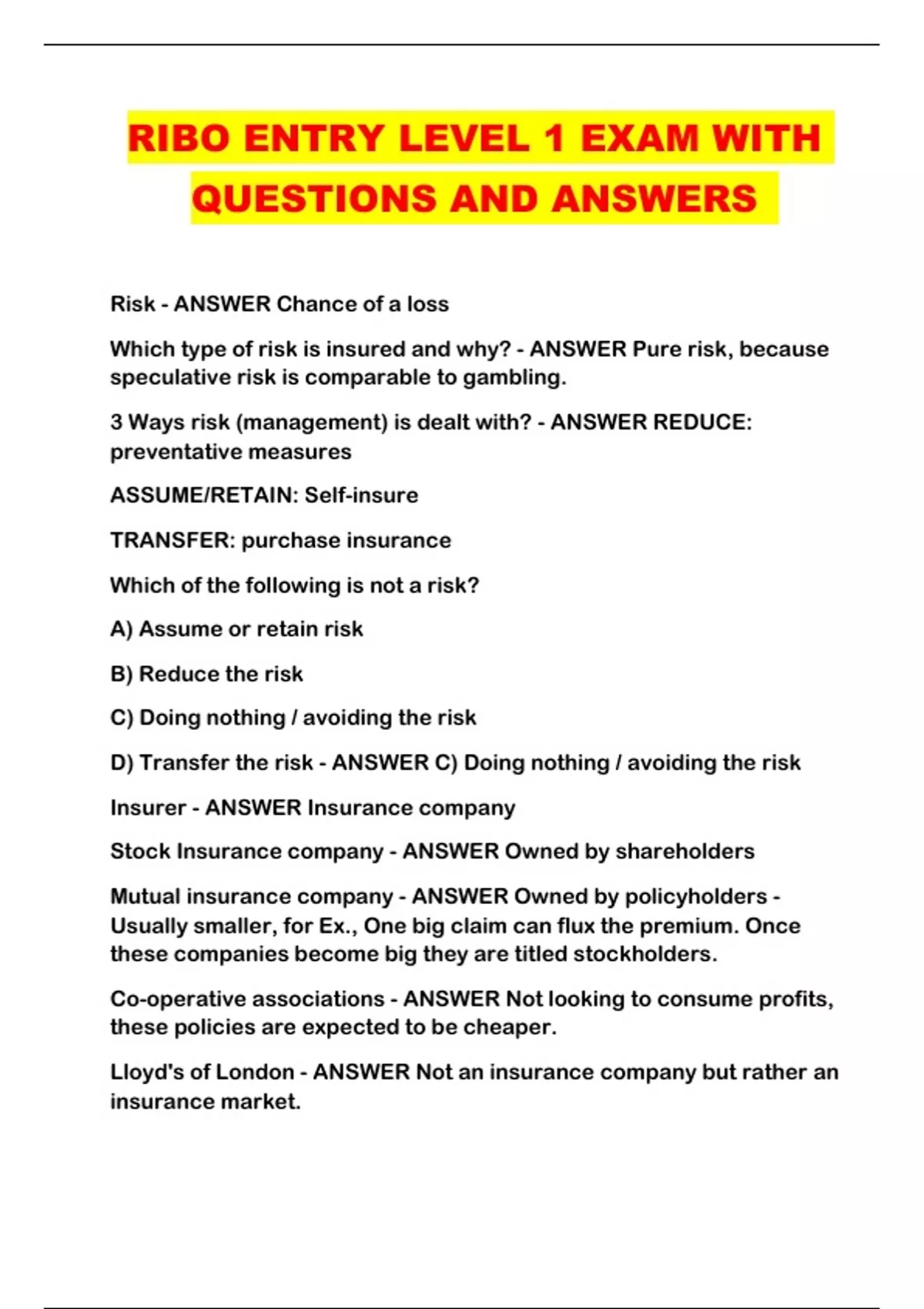 RIBO ENTRY LEVEL 1 EXAM WITH QUESTIONS AND ANSWERS

Risk - ANSWER Chance of a loss

Which type of risk is insured and why? - ANSWER Pure risk, because speculative risk is comparable to gambling.

3 Ways risk (management) is dealt with? - ANSWER REDUCE: preventative measures

ASSUME/RETAIN: Self-insure

TRANSFER: purchase insurance

Which of the following is not a risk?

A) Assume or retain risk

B) Reduce the risk

C) Doing nothing / avoiding the risk

D) Transfer the risk - ANSWER C) Doing nothing / avoiding the risk

Insurer - ANSWER Insurance company

Stock Insurance company - ANSWER Owned by shareholders

Mutual insurance company - ANSWER Owned by policyholders - Usually smaller, for Ex., One big claim can flux the premium. Once these companies become big they are titled stockholders.

Co-operative associations - ANSWER Not looking to consume profits, these policies are expected to be cheaper.

Lloyd's of London - ANSWER Not an insurance company but rather an insurance market.